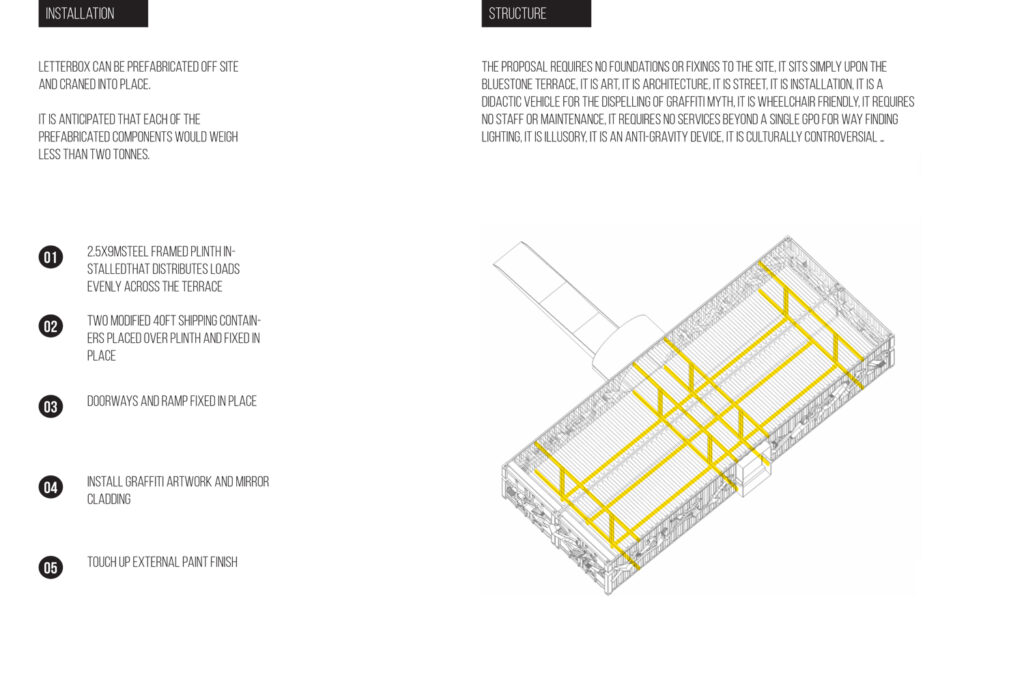 INSTALLATION

LETTERBOX CAN BE PREFABRICATED OFF SITE AND CRANED INTO PLACE.

IT IS ANTICIPATED THAT EACH OF THE PREFABRICATED COMPONENTS WOULD WEIGH LESS THAN TWO TONNES.

01 2.5X9MSTEEL FRAMED PLINTH INSTALLEDTHAT DISTRIBUTES LOADS EVENLY ACROSS THE TERRACE

02 TWO MODIFIED 40FT SHIPPING CONTAINERS PLACED OVER PLINTH AND FIXED IN PLACE

03 DOORWAYS AND RAMP FIXED IN PLACE

04 INSTALL GRAFFITI ARTWORK AND MIRROR CLADDING

05 TOUCH UP EXTERNAL PAINT FINISH

STRUCTURE

THE PROPOSAL REQUIRES NO FOUNDATIONS OR FIXINGS TO THE SITE, IT SITS SIMPLY UPON THE BLUESTONE TERRACE, IT IS ART, IT IS ARCHITECTURE, IT IS STREET, IT IS INSTALLATION, IT IS A DIDACTIC VEHICLE FOR THE DISPELLING OF GRAFFITI MYTH, IT IS WHEELCHAIR FRIENDLY, IT REQUIRES NO STAFF OR MAINTENANCE, IT REQUIRES NO SERVICES BEYOND A SINGLE GPO FOR WAY FINDING LIGHTING, IT IS ILLUSORY, IT IS AN ANTI-GRAVITY DEVICE, IT IS CULTURALLY CONTROVERSIAL ...